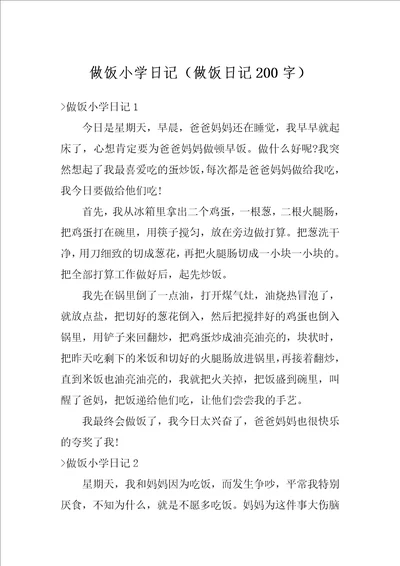 做饭小学日记（做饭日记200字）

>做饭小学日记1

今日是星期天，早晨，爸爸妈妈还在睡觉，我早早就起床了，心想肯定要为爸爸妈妈做顿早饭。做什么好呢?我突然想起了我最喜爱吃的蛋炒饭，每次都是爸爸妈妈做给我吃，我今日要做给他们吃!

首先，我从冰箱里拿出二个鸡蛋，一根葱，二根火腿肠，把鸡蛋打在碗里，用筷子搅匀，放在旁边做打算。把葱洗干净，用刀细致的切成葱花，再把火腿肠切成一小块一小块的。把全部打算工作做好后，起先炒饭。

我先在锅里倒了一点油，打开煤气灶，油烧热冒泡了，就放点盐，把切好的葱花倒入，然后把搅拌好的鸡蛋也倒入锅里，用铲子来回翻炒，把鸡蛋炒成油亮油亮的，块状时，把昨天吃剩下的米饭和切好的火腿肠放进锅里，再接着翻炒，直到米饭也油亮油亮的，我就把火关掉，把饭盛到碗里，叫醒了爸妈，把饭递给他们吃，让他们尝尝我的手艺。

我最终会做饭了，我今日太兴奋了，爸爸妈妈也很快乐的夸奖了我!

>做饭小学日记2

星期天，我和妈妈因为吃饭，而发生争吵，平常我特别厌食，不知为什么，就是不愿多吃饭。妈妈为这件事大伤脑